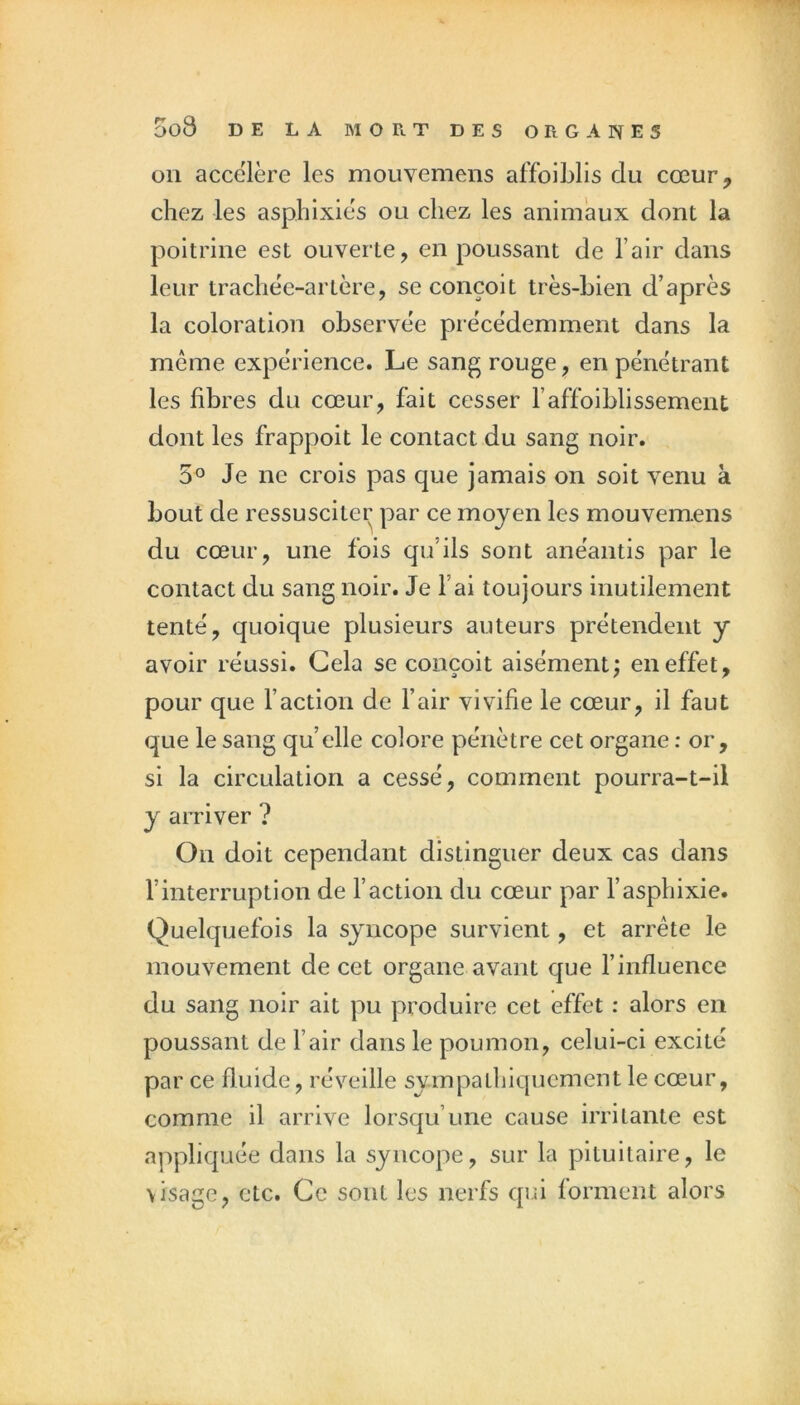 308 DE LA MORT DES ORGANES

on accélère les mouvemens affoiblis du cœur, chez les asphixiés ou chez les animaux dont la poitrine est ouverte, en poussant de l'air dans leur trachée-artère, se conçoit très-bien d'après la coloration observée précédemment dans la même expérience. Le sang rouge, en pénétrant les fibres du cœur, fait cesser l'affoiblissement dont les frappoit le contact du sang noir.

3° Je ne crois pas que jamais on soit venu à bout de ressusciter par ce moyen les mouvemens du cœur, une fois qu'ils sont anéantis par le contact du sang noir. Je l'ai toujours inutilement tenté, quoique plusieurs auteurs prétendent y avoir réussi. Cela se conçoit aisément; en effet, pour que l'action de l'air vivifie le cœur, il faut que le sang qu'elle colore pénètre cet organe: or, si la circulation a cessé, comment pourra-t-il y arriver ?

On doit cependant distinguer deux cas dans l'interruption de l'action du cœur par l'asphixie. Quelquefois la syncope survient, et arrête le mouvement de cet organe avant que l'influence du sang noir ait pu produire cet effet : alors en poussant de l'air dans le poumon, celui-ci excité par ce fluide, réveille sympathiquement le cœur, comme il arrive lorsqu'une cause irritante est appliquée dans la syncope, sur la pituitaire, le visage, etc. Ce sont les nerfs qui forment alors